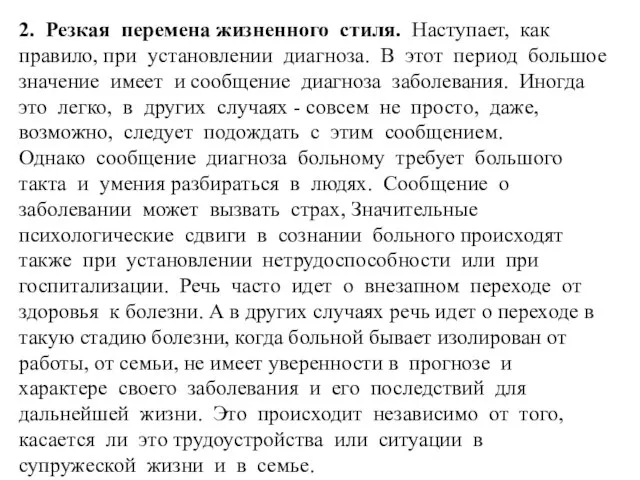 2. Резкая перемена жизненного стиля. Наступает, как правило, при установлении диагноза. В этот период большое значение имеет и сообщение диагноза заболевания. Иногда это легко, в других случаях - совсем не просто, даже, возможно, следует подождать с этим сообщением.
Однако сообщение диагноза больному требует большого такта и умения разбираться в людях. Сообщение о заболевании может вызвать страх, Значительные психологические сдвиги в сознании больного происходят также при установлении нетрудоспособности или при госпитализации. Речь часто идет о внезапном переходе от здоровья к болезни. А в других случаях речь идет о переходе в такую стадию болезни, когда больной бывает изолирован от работы, от семьи, не имеет уверенности в прогнозе и характере своего заболевания и его последствий для дальнейшей жизни. Это происходит независимо от того, касается ли это трудоустройства или ситуации в супружеской жизни и в семье.